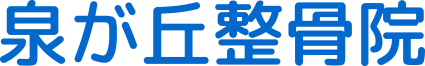 泉が丘整骨院